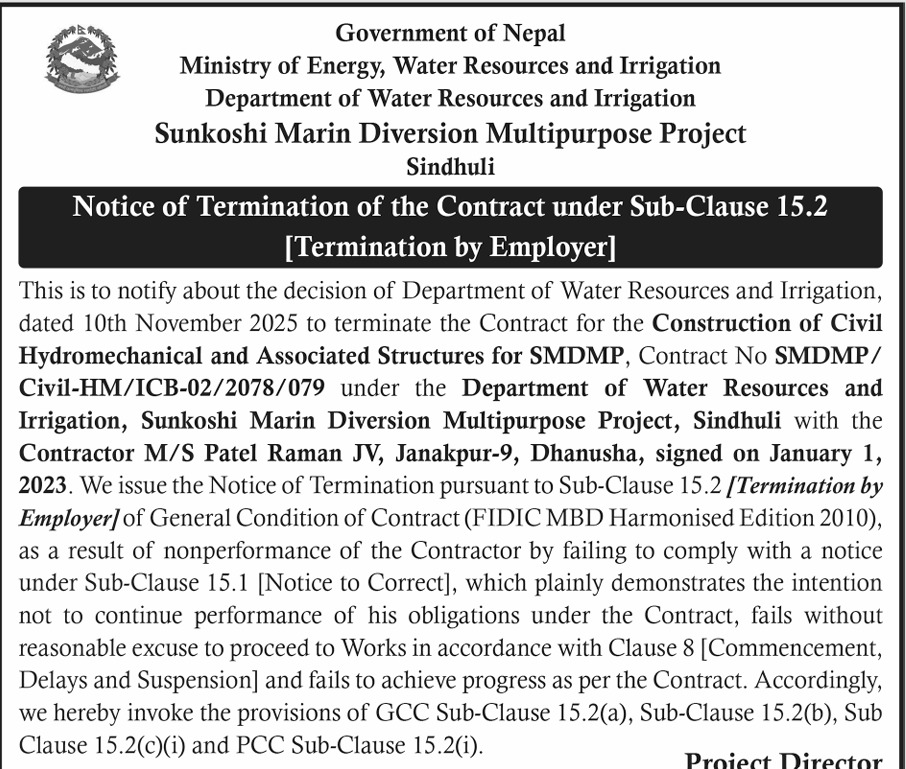 Government of Nepal
Ministry of Energy, Water Resources and Irrigation
Department of Water Resources and Irrigation
Sunkoshi Marin Diversion Multipurpose Project
Sindhuli

Notice of Termination of the Contract under Sub-Clause 15.2
[Termination by Employer]

This is to notify about the decision of Department of Water Resources and Irrigation, dated 10th November 2025 to terminate the Contract for the Construction of Civil Hydromechanical and Associated Structures for SMDMP, Contract No SMDMP/Civil-HM/ICB-02/2078/079 under the Department of Water Resources and Irrigation, Sunkoshi Marin Diversion Multipurpose Project, Sindhuli with the Contractor M/S Patel Raman JV, Janakpur-9, Dhanusha, signed on January 1, 2023. We issue the Notice of Termination pursuant to Sub-Clause 15.2 [Termination by Employer] of General Condition of Contract (FIDIC MBD Harmonised Edition 2010), as a result of nonperformance of the Contractor by failing to comply with a notice under Sub-Clause 15.1 [Notice to Correct], which plainly demonstrates the intention not to continue performance of his obligations under the Contract, fails without reasonable excuse to proceed to Works in accordance with Clause 8 [Commencement, Delays and Suspension] and fails to achieve progress as per the Contract. Accordingly, we hereby invoke the provisions of GCC Sub-Clause 15.2(a), Sub-Clause 15.2(b), Sub Clause 15.2(c)(i) and PCC Sub-Clause 15.2(i).

Project Director